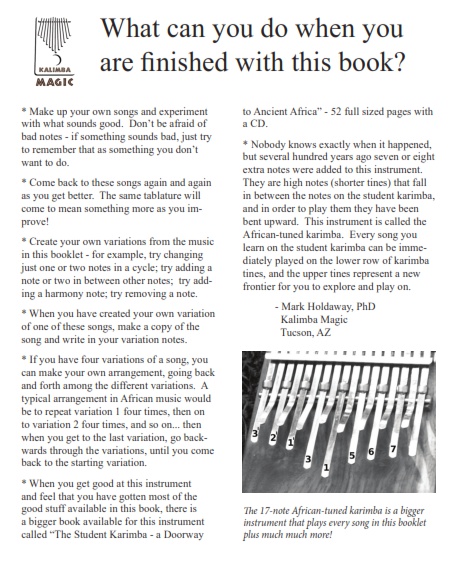 KALIMBA MAGIC

What can you do when you are finished with this book?

* Make up your own songs and experiment with what sounds good. Don't be afraid of bad notes - if something sounds bad, just try to remember that as something you don't want to do.

* Come back to these songs again and again as you get better. The same tablature will come to mean something more as you improve!

* Create your own variations from the music in this booklet - for example, try changing just one or two notes in a cycle; try adding a note or two in between other notes; try adding a harmony note; try removing a note.

* When you have created your own variation of one of these songs, make a copy of the song and write in your variation notes.

* If you have four variations of a song, you can make your own arrangement, going back and forth among the different variations. A typical arrangement in African music would be to repeat variation 1 four times, then on to variation 2 four times, and so on... then when you get to the last variation, go backwards through the variations, until you come back to the starting variation.

* When you get good at this instrument and feel that you have gotten most of the good stuff available in this book, there is a bigger book available for this instrument called "The Student Karimba - a Doorway to Ancient Africa" - 52 full sized pages with a CD.

* Nobody knows exactly when it happened, but several hundred years ago seven or eight extra notes were added to this instrument. They are high notes (shorter tines) that fall in between the notes on the student karimba, and in order to play them they have been bent upward. This instrument is called the African-tuned karimba. Every song you learn on the student karimba can be immediately played on the lower row of karimba tines, and the upper tines represent a new frontier for you to explore and play on.

- Mark Holdaway, PhD
Kalimba Magic
Tucson, AZ

3' 2' 1' 3 1 5 6 7

The 17-note African-tuned karimba is a bigger instrument that plays every song in this booklet plus much much more!